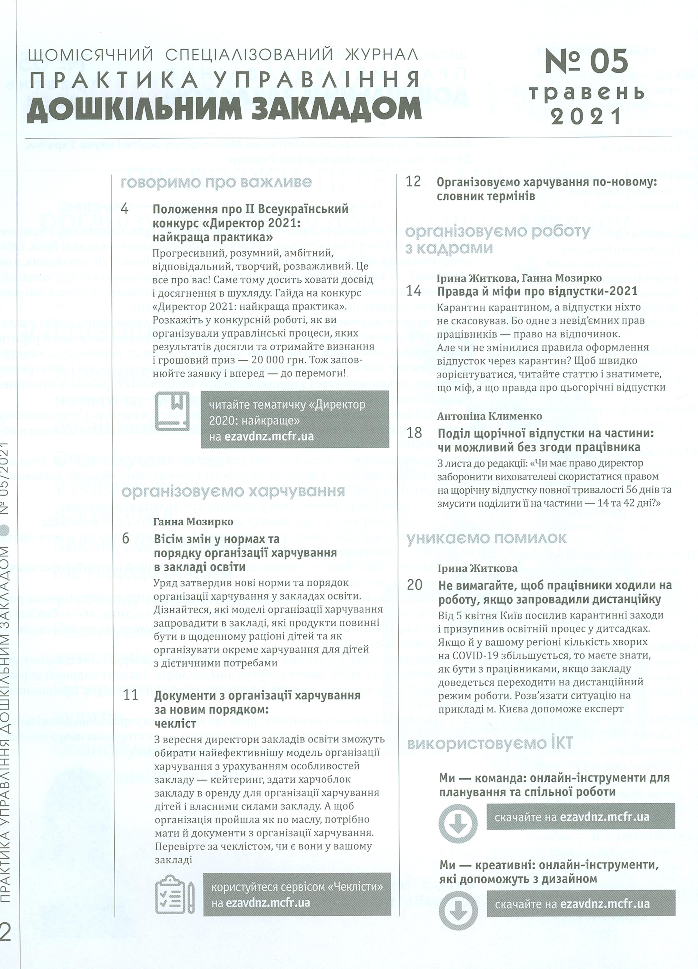 ЩОМІСЯЧНИЙ СПЕЦІАЛІЗОВАНИЙ ЖУРНАЛ
ПРАКТИКА УПРАВЛІННЯ
ДОШКІЛЬНИМ ЗАКЛАДОМ

№ 05
травень
2021

говоримо про важливе

4 Положення про ІІ Всеукраїнський конкурс «Директор 2021: найкраща практика»
Прогресивний, розумний, амбітний, відповідальний, творчий, розважливий. Це все про вас! Саме тому досить ховати досвід і досягнення в шухляду. Гайда на конкурс «Директор 2021: найкраща практика». Розкажіть у конкурсній роботі, як ви організували управлінські процеси, яких результатів досягли та отримайте визнання і грошовий приз — 20 000 грн. Тож заповнюйте заявку і вперед — до перемоги!

читайте тематичку «Директор 2020: найкраще» на ezavdnz.mcfr.ua

організовуємо харчування

Ганна Мозирко
6 Вісім змін у нормах та порядку організації харчування в закладі освіти
Уряд затвердив нові норми та порядок організації харчування у закладах освіти. Дізнайтеся, які моделі організації харчування запровадити в закладі, які продукти повинні бути в щоденному раціоні дітей та як організувати окреме харчування для дітей з дієтичними потребами

11 Документи з організації харчування за новим порядком: чекліст
З вересня директори закладів освіти зможуть обирати найефективнішу модель організації харчування з урахуванням особливостей закладу — кейтеринг, здати харчоблок закладу в оренду для організації харчування дітей і власними силами закладу. А щоб організація пройшла як по маслу, потрібно мати й документи з організації харчування. Перевірте за чеклістом, чи є вони у вашому закладі

користуйтеся сервісом «Чеклісти» на ezavdnz.mcfr.ua

12 Організовуємо харчування по-новому: словник термінів

організовуємо роботу з кадрами

Ірина Житкова, Ганна Мозирко
14 Правда й міфи про відпустки-2021
Карантин карантином, а відпустки ніхто не скасовував. Бо одне з невід'ємних прав працівників — право на відпочинок. Але чи не змінилися правила оформлення відпусток через карантин? Щоб швидко зорієнтуватися, читайте статтю і знатимете, що міф, а що правда про цьогорічні відпустки

Антоніна Клименко
18 Поділ щорічної відпустки на частини: чи можливий без згоди працівника
З листа до редакції: «Чи має право директор заборонити вихователеві скористатися правом на щорічну відпустку повної тривалості 56 днів та змусити поділити її на частини — 14 та 42 дні?»

уникаємо помилок

Ірина Житкова
20 Не вимагайте, щоб працівники ходили на роботу, якщо запровадили дистанційку
Від 5 квітня Київ посилив карантинні заходи і призупинив освітній процес у дитсадках. Якщо й у вашому регіоні кількість хворих на COVID-19 збільшується, то маєте знати, як бути з працівниками, якщо закладу доведеться переходити на дистанційний режим роботи. Розв'язати ситуацію на прикладі м. Києва допоможе експерт

використовуємо ІКТ

Ми — команда: онлайн-інструменти для планування та спільної роботи
скачайте на ezavdnz.mcfr.ua

Ми — креативні: онлайн-інструменти, які допоможуть з дизайном
скачайте на ezavdnz.mcfr.ua

2 ПРАКТИКА УПРАВЛІННЯ ДОШКІЛЬНИМ ЗАКЛАДОМ ● № 05/2021